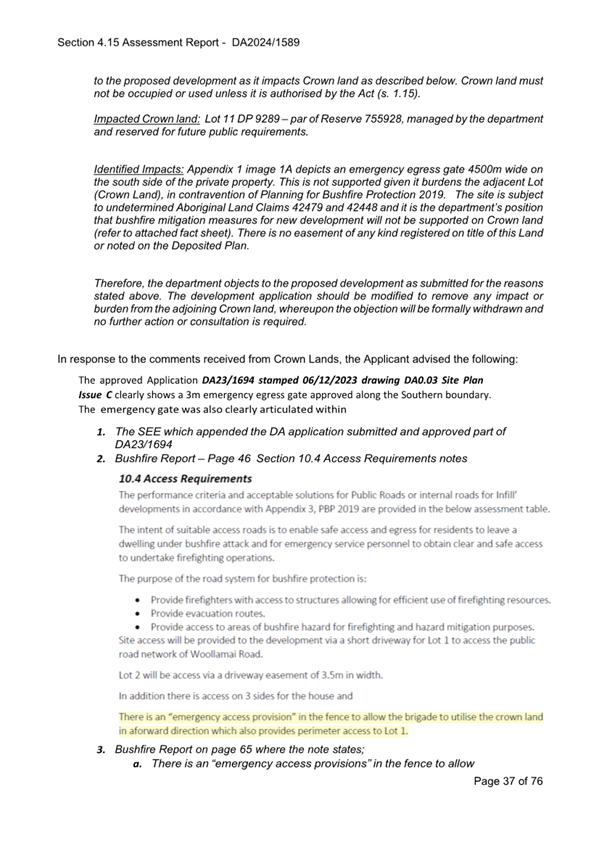 Section 4.15 Assessment Report - DA2024/1589

to the proposed development as it impacts Crown land as described below. Crown land must not be occupied or used unless it is authorised by the Act (s. 1.15).

Impacted Crown land: Lot 11 DP 9289 – par of Reserve 755928, managed by the department and reserved for future public requirements.

Identified Impacts: Appendix 1 image 1A depicts an emergency egress gate 4500m wide on the south side of the private property. This is not supported given it burdens the adjacent Lot (Crown Land), in contravention of Planning for Bushfire Protection 2019. The site is subject to undetermined Aboriginal Land Claims 42479 and 42448 and it is the department's position that bushfire mitigation measures for new development will not be supported on Crown land (refer to attached fact sheet). There is no easement of any kind registered on title of this Land or noted on the Deposited Plan.

Therefore, the department objects to the proposed development as submitted for the reasons stated above. The development application should be modified to remove any impact or burden from the adjoining Crown land, whereupon the objection will be formally withdrawn and no further action or consultation is required.

In response to the comments received from Crown Lands, the Applicant advised the following:

The approved Application DA23/1694 stamped 06/12/2023 drawing DA0.03 Site Plan Issue C clearly shows a 3m emergency egress gate approved along the Southern boundary. The emergency gate was also clearly articulated within

1. The SEE which appended the DA application submitted and approved part of DA23/1694
2. Bushfire Report – Page 46 Section 10.4 Access Requirements notes

10.4 Access Requirements

The performance criteria and acceptable solutions for Public Roads or internal roads for Infill' developments in accordance with Appendix 3, PBP 2019 are provided in the below assessment table.

The intent of suitable access roads is to enable safe access and egress for residents to leave a dwelling under bushfire attack and for emergency service personnel to obtain clear and safe access to undertake firefighting operations.

The purpose of the road system for bushfire protection is:

• Provide firefighters with access to structures allowing for efficient use of firefighting resources.
• Provide evacuation routes.
• Provide access to areas of bushfire hazard for firefighting and hazard mitigation purposes.

Site access will be provided to the development via a short driveway for Lot 1 to access the public road network of Woollamai Road.

Lot 2 will be access via a driveway easement of 3.5m in width.

In addition there is access on 3 sides for the house and

There is an "emergency access provision" in the fence to allow the brigade to utilise the crown land in aforward direction which also provides perimeter access to Lot 1.

3. Bushfire Report on page 65 where the note states;
a. There is an "emergency access provisions" in the fence to allow

Page 37 of 76